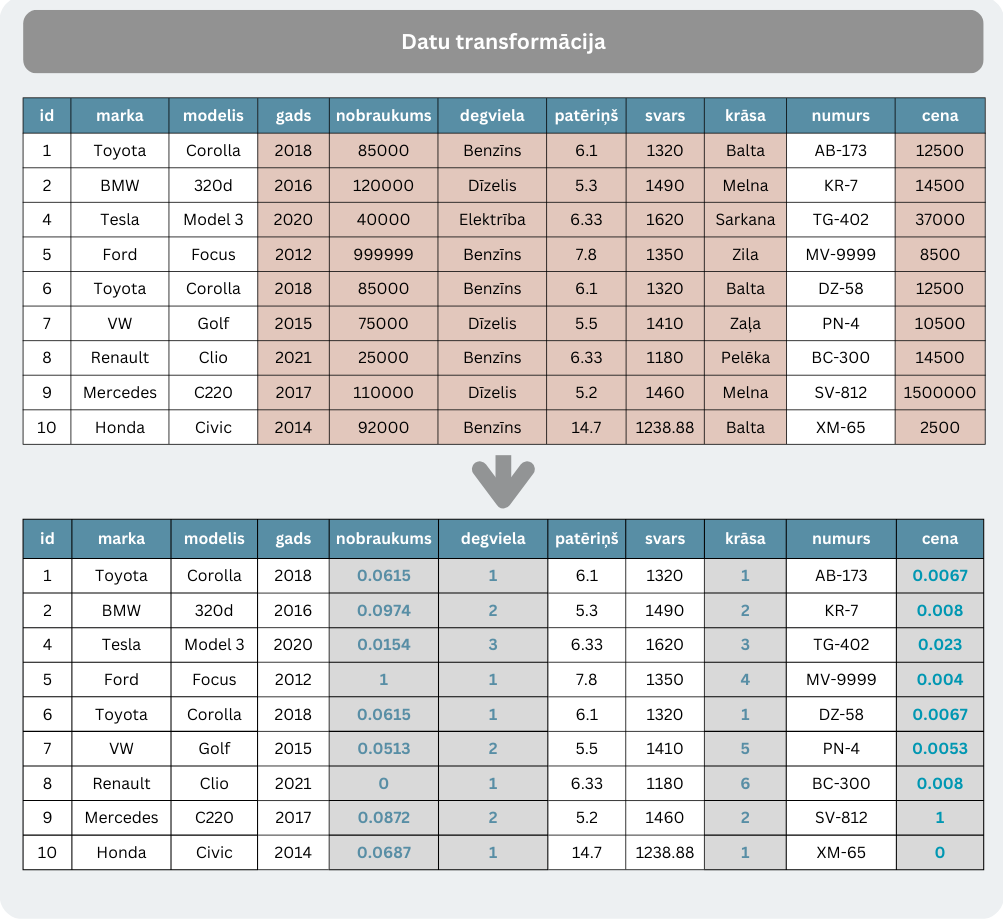 Datu transformācija

| id | marka | modelis | gads | nobraukums | degviela | patēriņš | svars | krāsa | numurs | cena |
|---|---|---|---|---|---|---|---|---|---|---|
| 1 | Toyota | Corolla | 2018 | 85000 | Benzīns | 6.1 | 1320 | Balta | AB-173 | 12500 |
| 2 | BMW | 320d | 2016 | 120000 | Dīzelis | 5.3 | 1490 | Melna | KR-7 | 14500 |
| 4 | Tesla | Model 3 | 2020 | 40000 | Elektrība | 6.33 | 1620 | Sarkana | TG-402 | 37000 |
| 5 | Ford | Focus | 2012 | 999999 | Benzīns | 7.8 | 1350 | Zila | MV-9999 | 8500 |
| 6 | Toyota | Corolla | 2018 | 85000 | Benzīns | 6.1 | 1320 | Balta | DZ-58 | 12500 |
| 7 | VW | Golf | 2015 | 75000 | Dīzelis | 5.5 | 1410 | Zaļa | PN-4 | 10500 |
| 8 | Renault | Clio | 2021 | 25000 | Benzīns | 6.33 | 1180 | Pelēka | BC-300 | 14500 |
| 9 | Mercedes | C220 | 2017 | 110000 | Dīzelis | 5.2 | 1460 | Melna | SV-812 | 1500000 |
| 10 | Honda | Civic | 2014 | 92000 | Benzīns | 14.7 | 1238.88 | Balta | XM-65 | 2500 |

| id | marka | modelis | gads | nobraukums | degviela | patēriņš | svars | krāsa | numurs | cena |
|---|---|---|---|---|---|---|---|---|---|---|
| 1 | Toyota | Corolla | 2018 | 0.0615 | 1 | 6.1 | 1320 | 1 | AB-173 | 0.0067 |
| 2 | BMW | 320d | 2016 | 0.0974 | 2 | 5.3 | 1490 | 2 | KR-7 | 0.008 |
| 4 | Tesla | Model 3 | 2020 | 0.0154 | 3 | 6.33 | 1620 | 3 | TG-402 | 0.023 |
| 5 | Ford | Focus | 2012 | 1 | 1 | 7.8 | 1350 | 4 | MV-9999 | 0.004 |
| 6 | Toyota | Corolla | 2018 | 0.0615 | 1 | 6.1 | 1320 | 1 | DZ-58 | 0.0067 |
| 7 | VW | Golf | 2015 | 0.0513 | 2 | 5.5 | 1410 | 5 | PN-4 | 0.0053 |
| 8 | Renault | Clio | 2021 | 0 | 1 | 6.33 | 1180 | 6 | BC-300 | 0.008 |
| 9 | Mercedes | C220 | 2017 | 0.0872 | 2 | 5.2 | 1460 | 2 | SV-812 | 1 |
| 10 | Honda | Civic | 2014 | 0.0687 | 1 | 14.7 | 1238.88 | 1 | XM-65 | 0 |